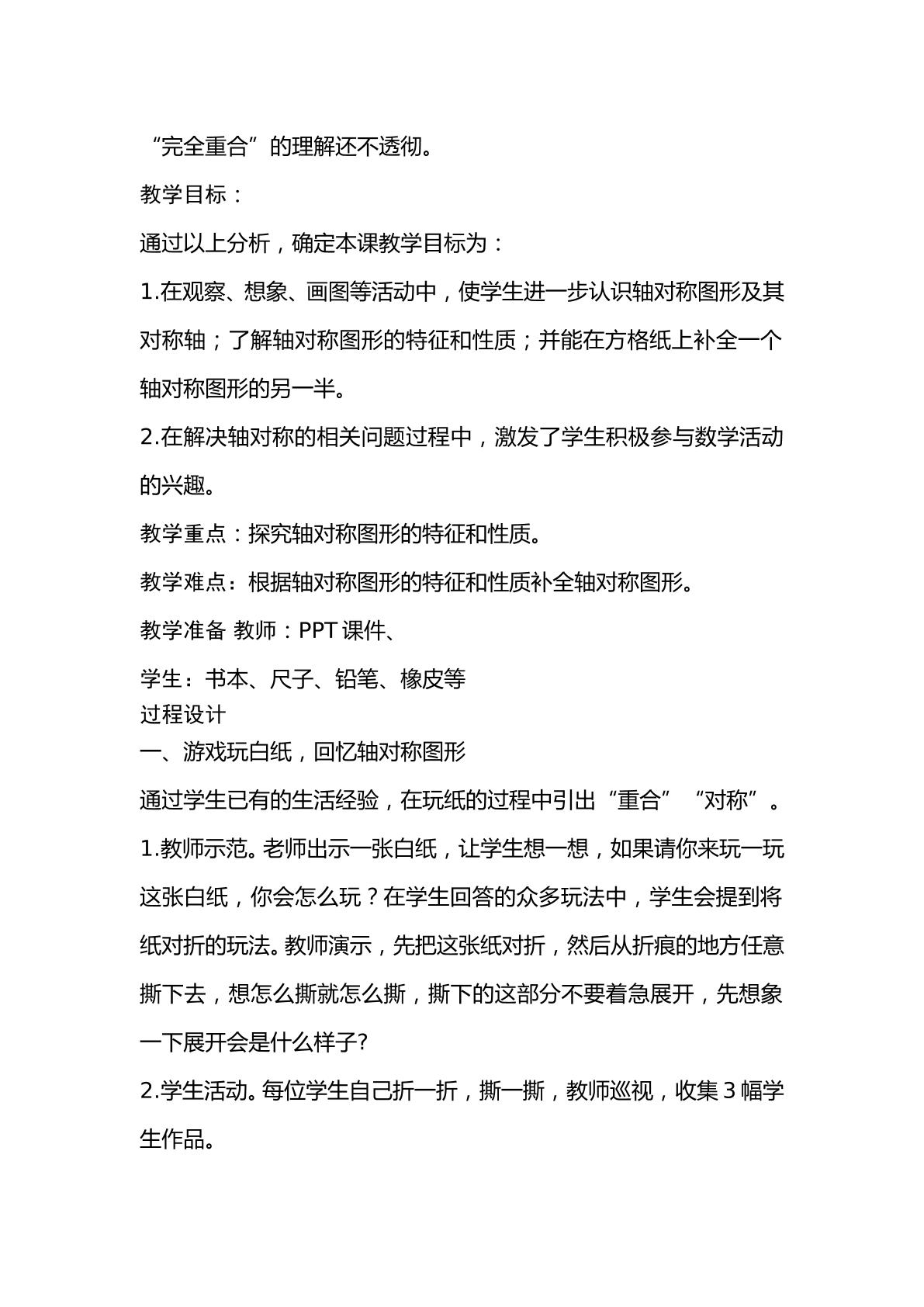 “完全重合”的理解还不透彻。

教学目标：

通过以上分析，确定本课教学目标为：

1.在观察、想象、画图等活动中，使学生进一步认识轴对称图形及其对称轴；了解轴对称图形的特征和性质；并能在方格纸上补全一个轴对称图形的另一半。

2.在解决轴对称的相关问题过程中，激发了学生积极参与数学活动的兴趣。

教学重点：探究轴对称图形的特征和性质。

教学难点：根据轴对称图形的特征和性质补全轴对称图形。

教学准备 教师：PPT课件、

学生：书本、尺子、铅笔、橡皮等
过程设计
一、游戏玩白纸，回忆轴对称图形

通过学生已有的生活经验，在玩纸的过程中引出“重合”“对称”。

1.教师示范。老师出示一张白纸，让学生想一想，如果请你来玩一玩这张白纸，你会怎么玩？在学生回答的众多玩法中，学生会提到将纸对折的玩法。教师演示，先把这张纸对折，然后从折痕的地方任意撕下去，想怎么撕就怎么撕，撕下的这部分不要着急展开，先想象一下展开会是什么样子?

2.学生活动。每位学生自己折一折，撕一撕，教师巡视，收集3幅学生作品。